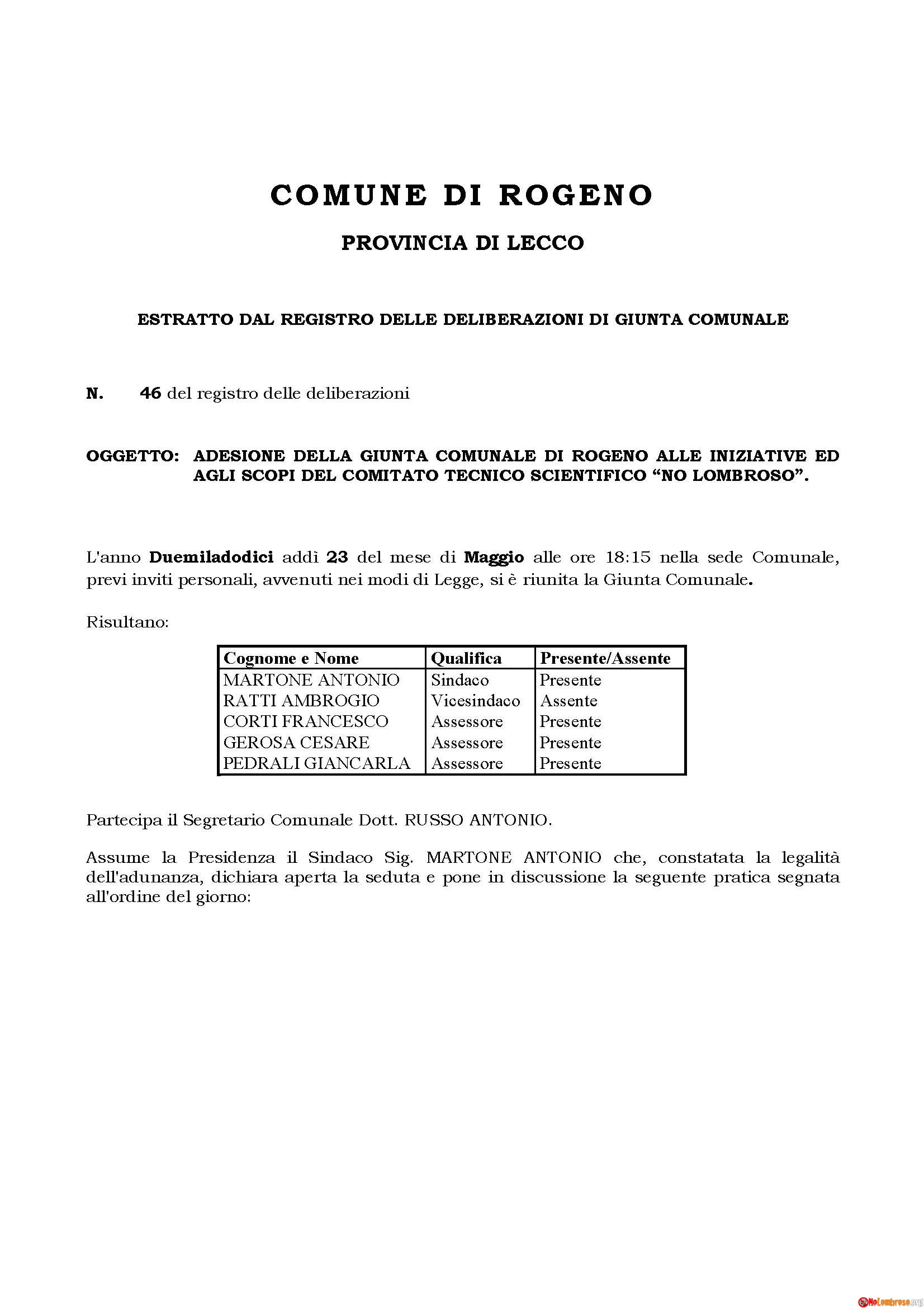 COMUNE DI ROGENO

PROVINCIA DI LECCO

ESTRATTO DAL REGISTRO DELLE DELIBERAZIONI DI GIUNTA COMUNALE

N. 46 del registro delle deliberazioni

OGGETTO: ADESIONE DELLA GIUNTA COMUNALE DI ROGENO ALLE INIZIATIVE ED AGLI SCOPI DEL COMITATO TECNICO SCIENTIFICO “NO LOMBROSO”.

L'anno Duemiladodici addì 23 del mese di Maggio alle ore 18:15 nella sede Comunale, previ inviti personali, avvenuti nei modi di Legge, si è riunita la Giunta Comunale.

Risultano:

| Cognome e Nome | Qualifica | Presente/Assente |
|---|---|---|
| MARTONE ANTONIO | Sindaco | Presente |
| RATTI AMBROGIO | Vicesindaco | Assente |
| CORTI FRANCESCO | Assessore | Presente |
| GEROSA CESARE | Assessore | Presente |
| PEDRALI GIANCARLA | Assessore | Presente |

Partecipa il Segretario Comunale Dott. RUSSO ANTONIO.

Assume la Presidenza il Sindaco Sig. MARTONE ANTONIO che, constatata la legalità dell'adunanza, dichiara aperta la seduta e pone in discussione la seguente pratica segnata all'ordine del giorno:

NoLombroso.org